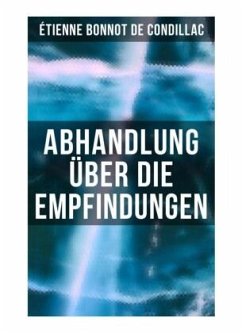 ÉTIENNE BONNOT DE CONDILLAC

ABHANDLUNG ÜBER DIE EMPFINDUNGEN